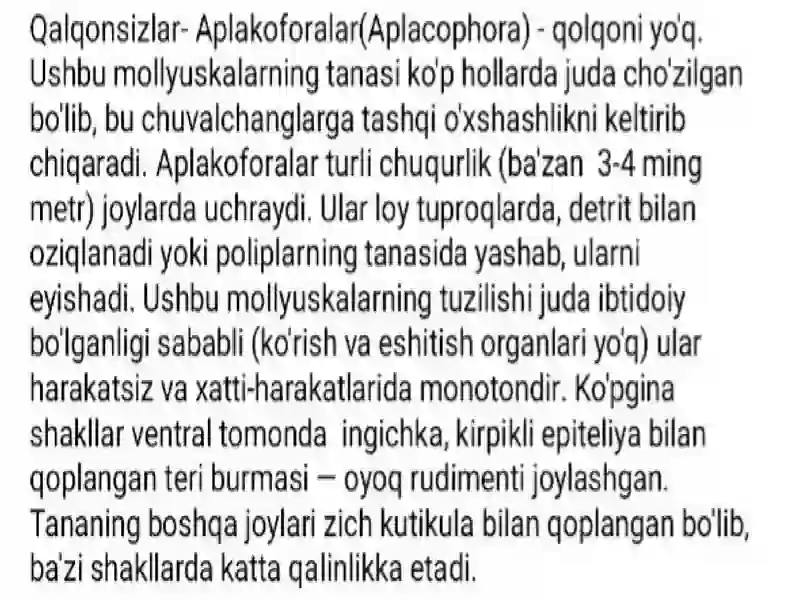 Qalqonsizlar- Aplakoforalar(Aplacophora) - qolqoni yo'q. Ushbu mollyuskalarning tanasi ko'p hollarda juda cho'zilgan bo'lib, bu chuvalchanglarga tashqi o'xshashlikni keltirib chiqaradi. Aplakoforalar turli chuqurlik (ba'zan 3-4 ming metr) joylarda uchraydi. Ular loy tuproqlarda, detrit bilan oziqlanadi yoki poliplarning tanasida yashab, ularni eyishadi. Ushbu mollyuskalarning tuzilishi juda ibtidoiy bo'lganligi sababli (ko'rish va eshitish organlari yo'q) ular harakatsiz va xatti-harakatlarida monotondir. Ko'pgina shakllar ventral tomonda ingichka, kirpikli epiteliya bilan qoplangan teri burmasi — oyoq rudimenti joylashgan. Tananing boshqa joylari zich kutikula bilan qoplangan bo'lib, ba'zi shakllarda katta qalinlikka etadi.